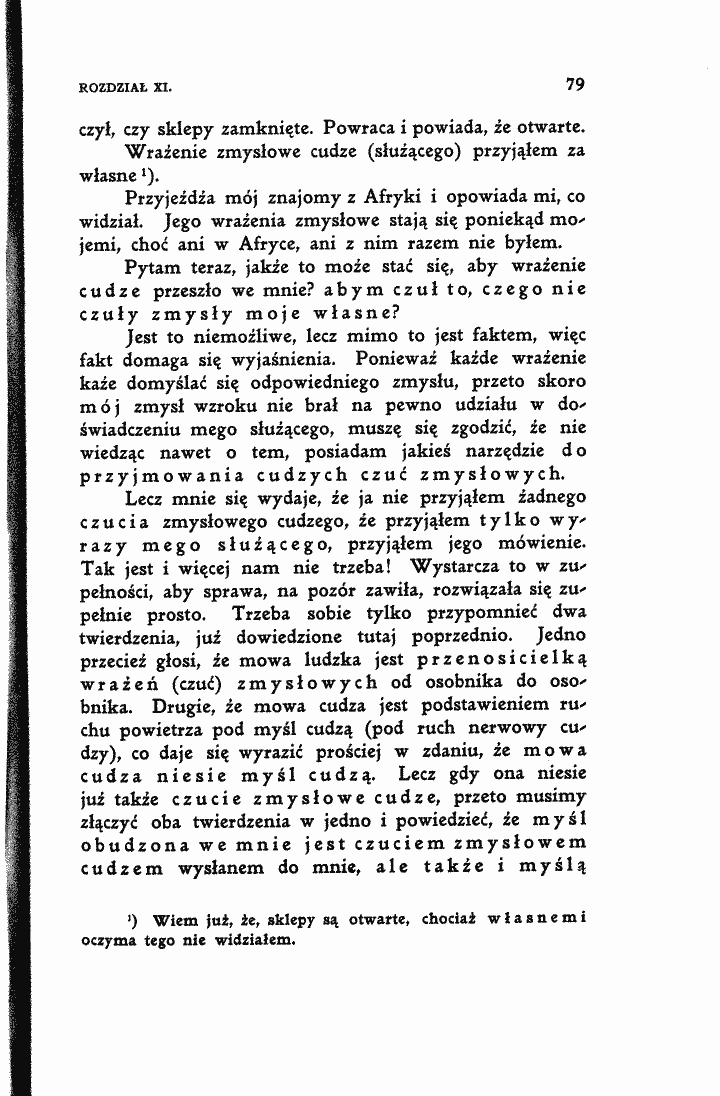 ROZDZIAŁ XI.

79

czył, czy sklepy zamknięte. Powraca i powiada, że otwarte.

Wrażenie zmysłowe cudze (służącego) przyjąłem za własne $^{1}$).

Przyjeżdża mój znajomy z Afryki i opowiada mi, co widział. Jego wrażenia zmysłowe stają się poniekąd mojemi, choć ani w Afryce, ani z nim razem nie byłem.

Pytam teraz, jakże to może stać się, aby wrażenie cudze przeszło we mnie? abym czuł to, czego nie czuły zmysły moje własne?

Jest to niemożliwe, lecz mimo to jest faktem, więc fakt domaga się wyjaśnienia. Ponieważ każde wrażenie każe domyślać się odpowiedniego zmysłu, przeto skoro mój zmysł wzroku nie brał na pewno udziału w doświadczeniu mego służącego, muszę się zgodzić, że nie wiedząc nawet o tem, posiadam jakieś narzędzie do przyjmowania cudzych czuć zmysłowych.

Lecz mnie się wydaje, że ja nie przyjąłem żadnego czucia zmysłowego cudzego, że przyjąłem tylko wyrazy mego służącego, przyjąłem jego mówienie. Tak jest i więcej nam nie trzeba! Wystarcza to w zupełności, aby sprawa, na pozór zawiła, rozwiązała się zupełnie prosto. Trzeba sobie tylko przypomnieć dwa twierdzenia, już dowiedzione tutaj poprzednio. Jedno przecież głosi, że mowa ludzka jest przenosicielką wrażeń (czuć) zmysłowych od osobnika do osobnika. Drugie, że mowa cudza jest podstawieniem ruchu powietrza pod myśl cudzą (pod ruch nerwowy cudzy), co daje się wyrazić prościej w zdaniu, że mowa cudza niesie myśl cudzą. Lecz gdy ona niesie już także czucie zmysłowe cudze, przeto musimy złączyć oba twierdzenia w jedno i powiedzieć, że myśl obudzona we mnie jest czuciem zmysłowem cudzem wysłanem do mnie, ale także i myślą

$^{1}$) Wiem już, że, sklepy są otwarte, chociaż własnemi oczyma tego nie widziałem.